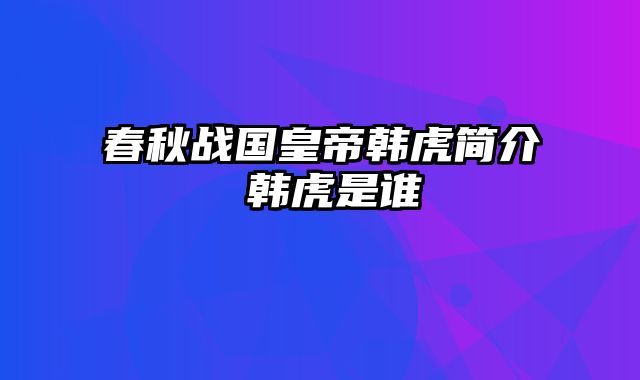 春秋战国皇帝韩虎简介
韩虎是谁